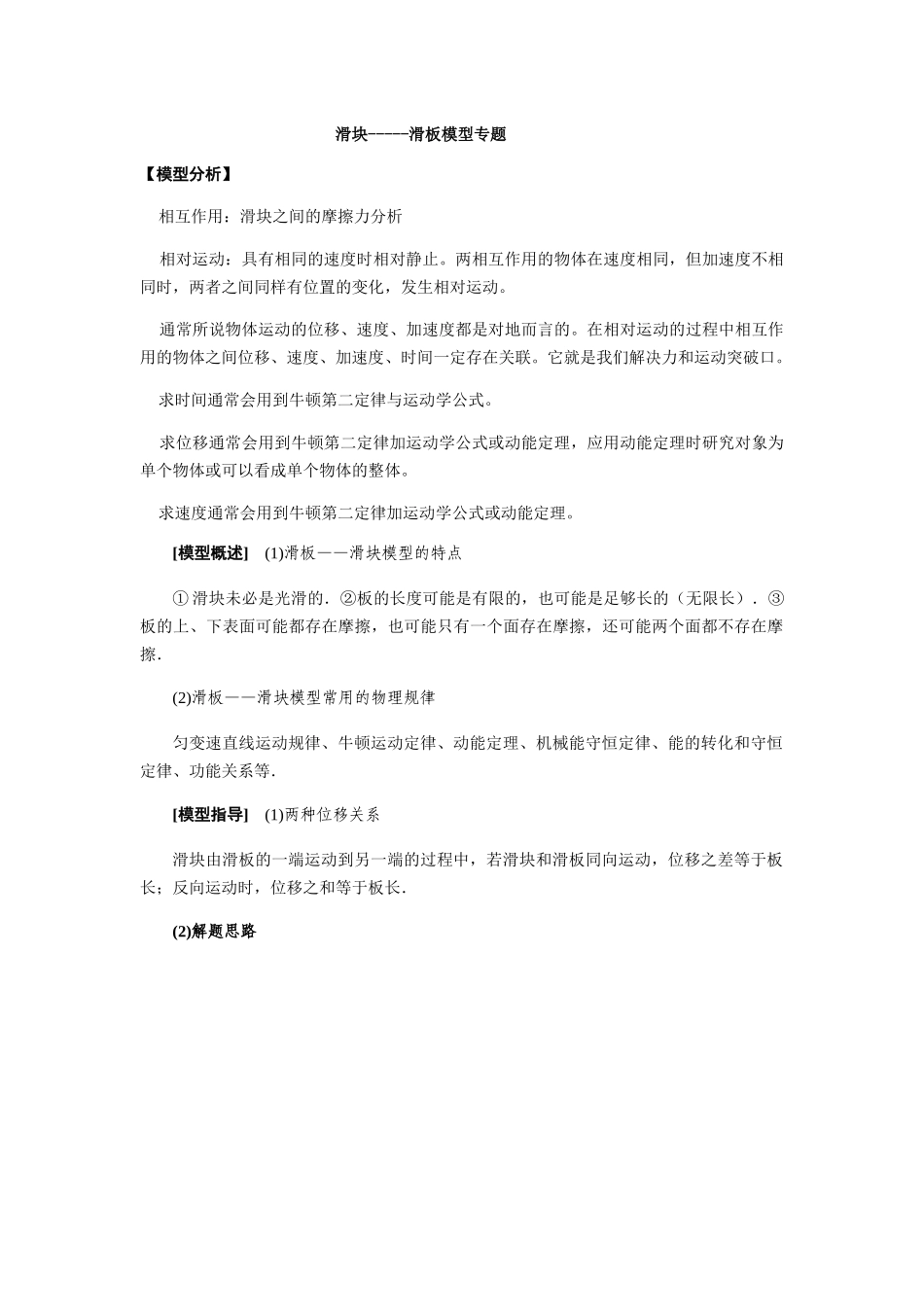 滑块-----滑板模型专题

【模型分析】

相互作用：滑块之间的摩擦力分析

相对运动：具有相同的速度时相对静止。两相互作用的物体在速度相同，但加速度不相同时，两者之间同样有位置的变化，发生相对运动。

通常所说物体运动的位移、速度、加速度都是对地而言的。在相对运动的过程中相互作用的物体之间位移、速度、加速度、时间一定存在关联。它就是我们解决力和运动突破口。

求时间通常会用到牛顿第二定律与运动学公式。

求位移通常会用到牛顿第二定律加运动学公式或动能定理，应用动能定理时研究对象为单个物体或可以看成单个物体的整体。

求速度通常会用到牛顿第二定律加运动学公式或动能定理。

[模型概述]　(1)滑板——滑块模型的特点

①滑块未必是光滑的．②板的长度可能是有限的，也可能是足够长的（无限长）．③板的上、下表面可能都存在摩擦，也可能只有一个面存在摩擦，还可能两个面都不存在摩擦．

(2)滑板——滑块模型常用的物理规律

匀变速直线运动规律、牛顿运动定律、动能定理、机械能守恒定律、能的转化和守恒定律、功能关系等．

[模型指导]　(1)两种位移关系

滑块由滑板的一端运动到另一端的过程中，若滑块和滑板同向运动，位移之差等于板长；反向运动时，位移之和等于板长．

(2)解题思路